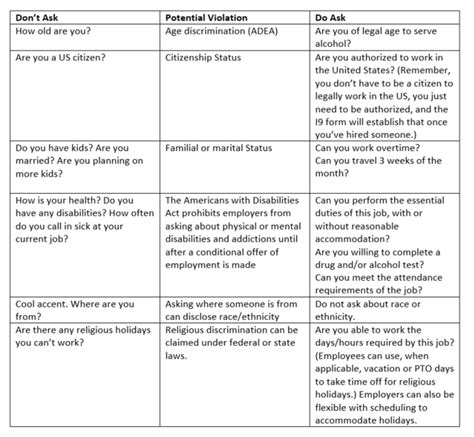 | Don't Ask | Potential Violation | Do Ask |
|---|---|---|
| How old are you? | Age discrimination (ADEA) | Are you of legal age to serve alcohol? |
| Are you a US citizen? | Citizenship Status | Are you authorized to work in the United States? (Remember, you don't have to be a citizen to legally work in the US, you just need to be authorized, and the I9 form will establish that once you've hired someone.) |
| Do you have kids? Are you married? Are you planning on more kids? | Familial or marital Status | Can you work overtime? Can you travel 3 weeks of the month? |
| How is your health? Do you have any disabilities? How often do you call in sick at your current job? | The Americans with Disabilities Act prohibits employers from asking about physical or mental disabilities and addictions until after a conditional offer of employment is made | Can you perform the essential duties of this job, with or without reasonable accommodation? Are you willing to complete a drug and/or alcohol test? Can you meet the attendance requirements of the job? |
| Cool accent. Where are you from? | Asking where someone is from can disclose race/ethnicity | Do not ask about race or ethnicity. |
| Are there any religious holidays you can't work? | Religious discrimination can be claimed under federal or state laws. | Are you able to work the days/hours required by this job? (Employees can use, when applicable, vacation or PTO days to take time off for religious holidays.) Employers can also be flexible with scheduling to accommodate holidays. |